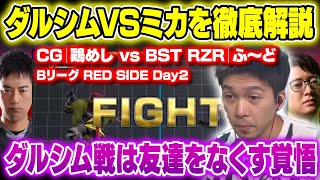 ダルシムVSミカを徹底解説

CG|鶏めし vs BST RZR|ふ〜ど

Bリーグ RED SIDE Day2

FIGHT

ダルシム戦は友達をなくす覚悟